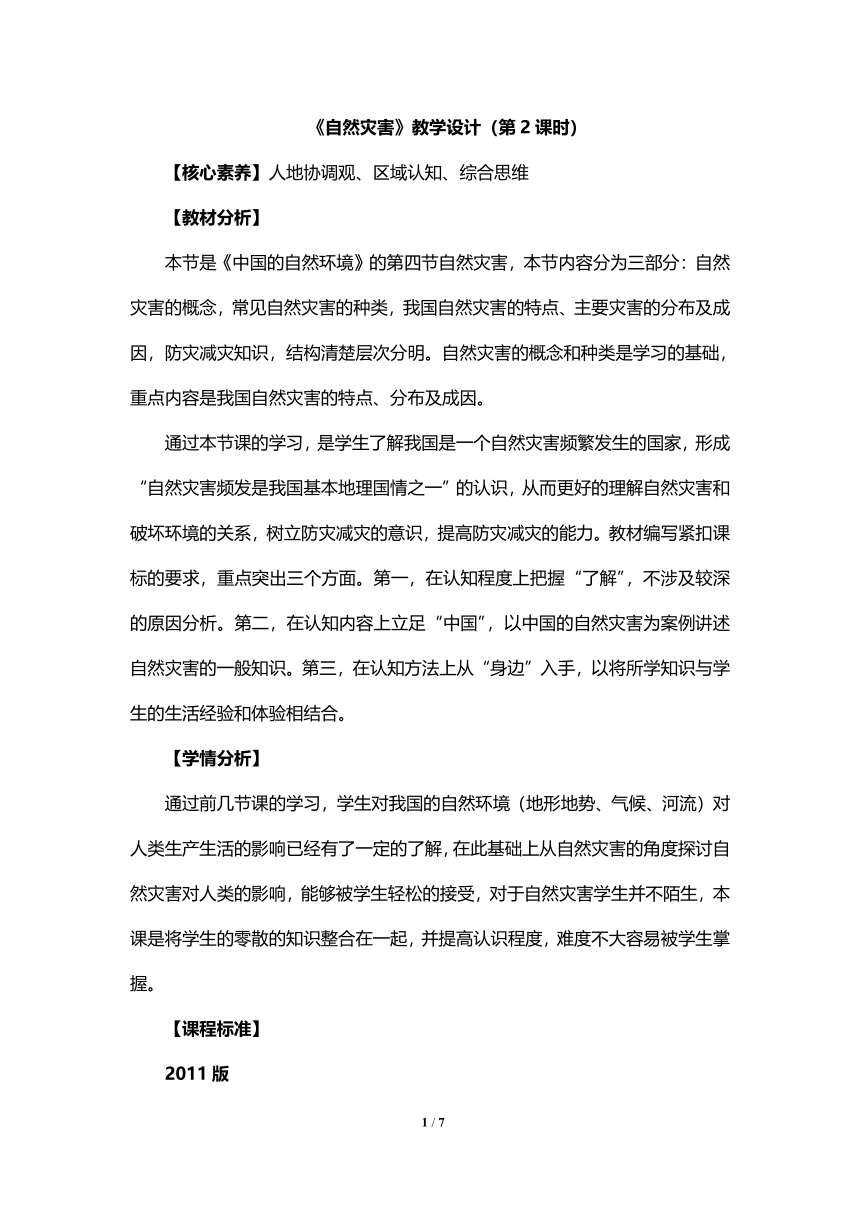 《自然灾害》教学设计（第 2 课时）

【核心素养】人地协调观、区域认知、综合思维

【教材分析】

本节是《中国的自然环境》的第四节自然灾害，本节内容分为三部分：自然灾害的概念，常见自然灾害的种类，我国自然灾害的特点、主要灾害的分布及成因，防灾减灾知识，结构清楚层次分明。自然灾害的概念和种类是学习的基础，重点内容是我国自然灾害的特点、分布及成因。

通过本节课的学习，是学生了解我国是一个自然灾害频繁发生的国家，形成“自然灾害频发是我国基本地理国情之一”的认识，从而更好的理解自然灾害和破坏环境的关系，树立防灾减灾的意识，提高防灾减灾的能力。教材编写紧扣课标的要求，重点突出三个方面。第一，在认知程度上把握“了解”，不涉及较深的原因分析。第二，在认知内容上立足“中国”，以中国的自然灾害为案例讲述自然灾害的一般知识。第三，在认知方法上从“身边”入手，以将所学知识与学生的生活经验和体验相结合。

【学情分析】

通过前几节课的学习，学生对我国的自然环境（地形地势、气候、河流）对人类生产生活的影响已经有了一定的了解，在此基础上从自然灾害的角度探讨自然灾害对人类的影响，能够被学生轻松的接受，对于自然灾害学生并不陌生，本课是将学生的零散的知识整合在一起，并提高认识程度，难度不大容易被学生掌握。

【课程标准】

2011 版

1 / 7